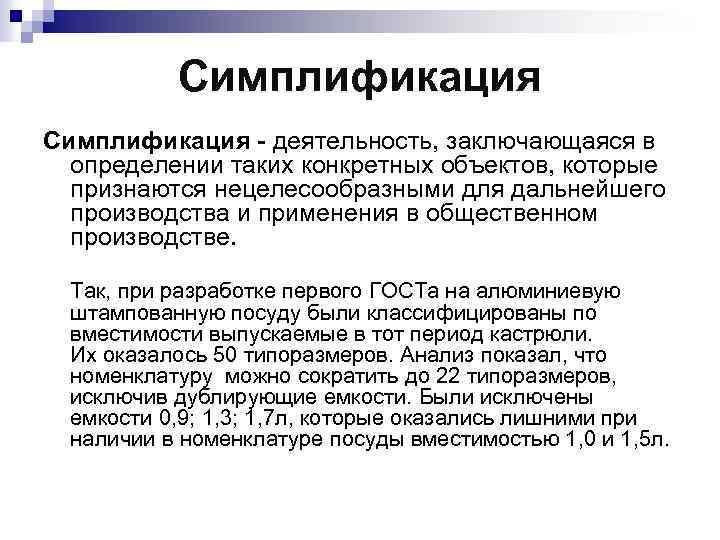 Симплификация

Симплификация - деятельность, заключающаяся в определении таких конкретных объектов, которые признаются нецелесообразными для дальнейшего производства и применения в общественном производстве.

Так, при разработке первого ГОСТа на алюминиевую штампованную посуду были классифицированы по вместимости выпускаемые в тот период кастрюли. Их оказалось 50 типоразмеров. Анализ показал, что номенклатуру можно сократить до 22 типоразмеров, исключив дублирующие емкости. Были исключены емкости 0,9; 1,3; 1,7л, которые оказались лишними при наличии в номенклатуре посуды вместимостью 1,0 и 1,5л.